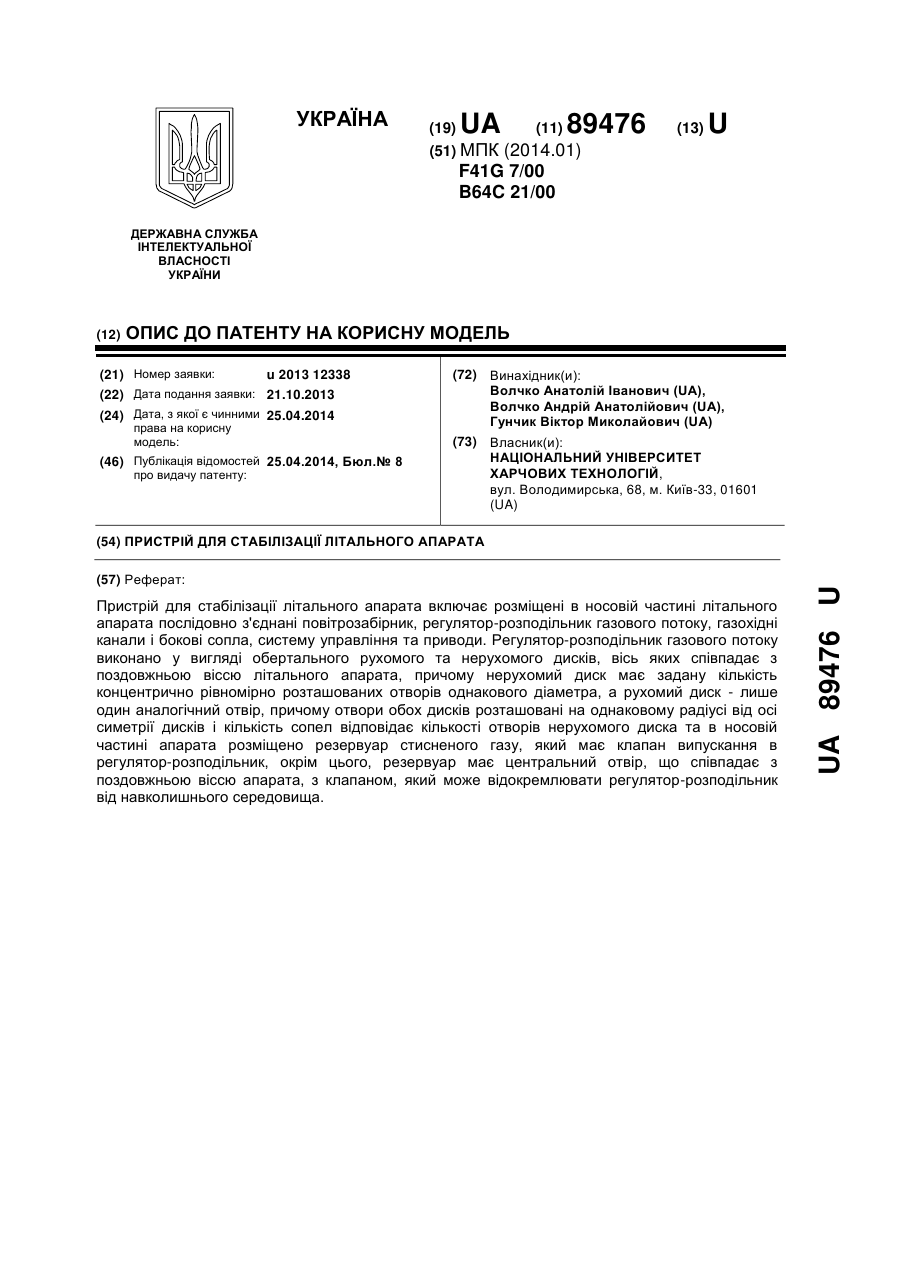 УКРАЇНА

(19) UA (11) 89476 (13) U

(51) МПК (2014.01)
F41G 7/00
B64C 21/00

ДЕРЖАВНА СЛУЖБА ІНТЕЛЕКТУАЛЬНОЇ ВЛАСНОСТІ УКРАЇНИ

(12) ОПИС ДО ПАТЕНТУ НА КОРИСНУ МОДЕЛЬ

(21) Номер заявки: u 2013 12338
(22) Дата подання заявки: 21.10.2013
(24) Дата, з якої є чинними права на корисну модель: 25.04.2014
(46) Публікація відомостей про видачу патенту: 25.04.2014, Бюл.№ 8

(72) Винахідник(и):
Волчко Анатолій Іванович (UA),
Волчко Андрій Анатолійович (UA),
Гунчик Віктор Миколайович (UA)

(73) Власник(и):
НАЦІОНАЛЬНИЙ УНІВЕРСИТЕТ ХАРЧОВИХ ТЕХНОЛОГІЙ,
вул. Володимирська, 68, м. Київ-33, 01601 (UA)

(54) ПРИСТРІЙ ДЛЯ СТАБІЛІЗАЦІЇ ЛІТАЛЬНОГО АПАРАТА

(57) Реферат:

Пристрій для стабілізації літального апарата включає розміщені в носовій частині літального апарата послідовно з'єднані повітрозабірник, регулятор-розподільник газового потоку, газохідні канали і бокові сопла, систему управління та приводи. Регулятор-розподільник газового потоку виконано у вигляді обертального рухомого та нерухомого дисків, вісь яких співпадає з поздовжньою віссю літального апарата, причому нерухомий диск має задану кількість концентрично рівномірно розташованих отворів однакового діаметра, а рухомий диск - лише один аналогічний отвір, причому отвори обох дисків розташовані на однаковому радіусі від осі симетрії дисків і кількість сопел відповідає кількості отворів нерухомого диска та в носовій частині апарата розміщено резервуар стисненого газу, який має клапан випускання в регулятор-розподільник, окрім цього, резервуар має центральний отвір, що співпадає з поздовжньою віссю апарата, з клапаном, який може відокремлювати регулятор-розподільник від навколишнього середовища.

UA 89476 U